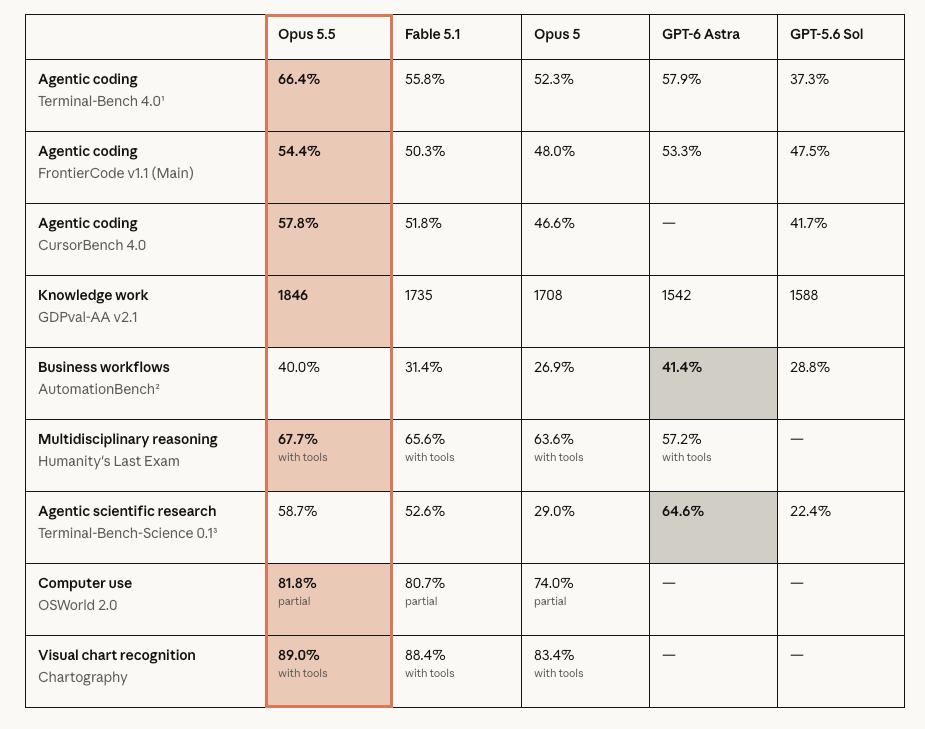 | | Opus 5.5 | Fable 5.1 | Opus 5 | GPT-6 Astra | GPT-5.6 Sol |
|---|---|---|---|---|---|
| Agentic coding Terminal-Bench 4.0¹ | 66.4% | 55.8% | 52.3% | 57.9% | 37.3% |
| Agentic coding FrontierCode v1.1 (Main) | 54.4% | 50.3% | 48.0% | 53.3% | 47.5% |
| Agentic coding CursorBench 4.0 | 57.8% | 51.8% | 46.6% | — | 41.7% |
| Knowledge work GDPval-AA v2.1 | 1846 | 1735 | 1708 | 1542 | 1588 |
| Business workflows AutomationBench² | 40.0% | 31.4% | 26.9% | 41.4% | 28.8% |
| Multidisciplinary reasoning Humanity's Last Exam | 67.7% with tools | 65.6% with tools | 63.6% with tools | 57.2% with tools | — |
| Agentic scientific research Terminal-Bench-Science 0.1³ | 58.7% | 52.6% | 29.0% | 64.6% | 22.4% |
| Computer use OSWorld 2.0 | 81.8% partial | 80.7% partial | 74.0% partial | — | — |
| Visual chart recognition Chartography | 89.0% with tools | 88.4% with tools | 83.4% with tools | — | — |